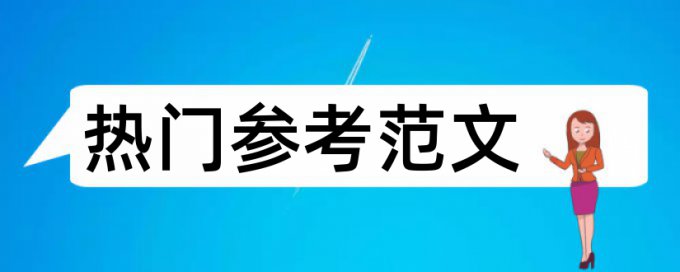 热门参考范文